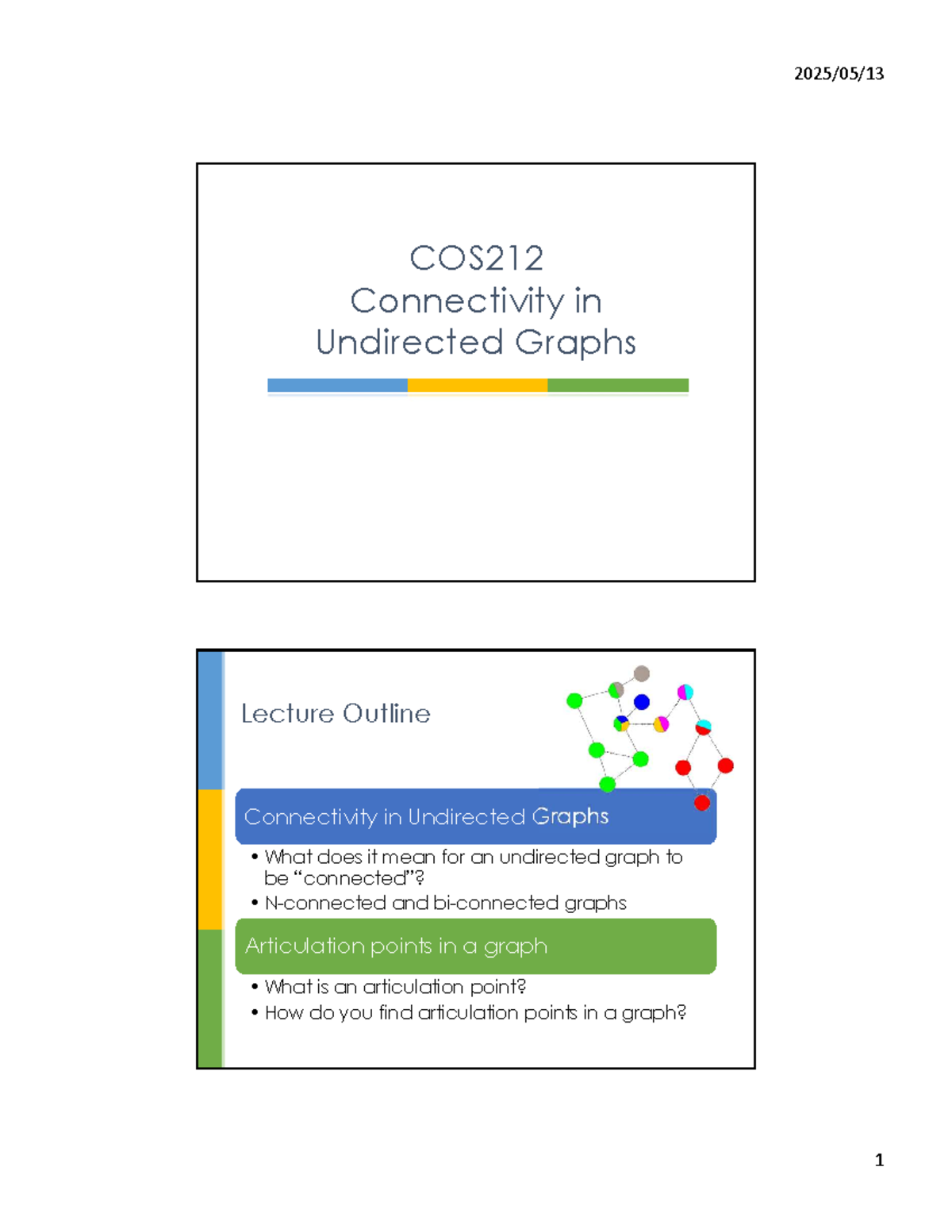 2025/05/13

COS212
Connectivity in
Undirected Graphs

Lecture Outline

Connectivity in Undirected Graphs

• What does it mean for an undirected graph to be "connected"?
• N-connected and bi-connected graphs

Articulation points in a graph

• What is an articulation point?
• How do you find articulation points in a graph?

1